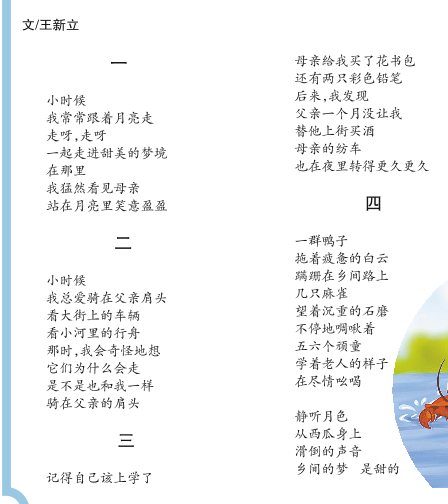 文/王新立

一

小时候
我常常跟着月亮走
走呀，走呀
一起走进甜美的梦境
在那里
我猛然看见母亲
站在月亮里笑意盈盈

二

小时候
我总爱骑在父亲肩头
看大街上的车辆
看小河里的行舟
那时，我会奇怪地想
它们为什么会走
是不是也和我一样
骑在父亲的肩头

三

记得自己该上学了
母亲给我买了花书包
还有两只彩色铅笔
后来，我发现
父亲一个月没让我
替他上街买酒
母亲的纺车
也在夜里转得更久更久

四

一群鸭子
拖着疲惫的白云
蹒跚在乡间路上
几只麻雀
望着沉重的石磨
不停地啁啾着
五六个顽童
学着老人的样子
在尽情吆喝

静听月色
从西瓜身上
滑倒的声音
乡间的梦　是甜的